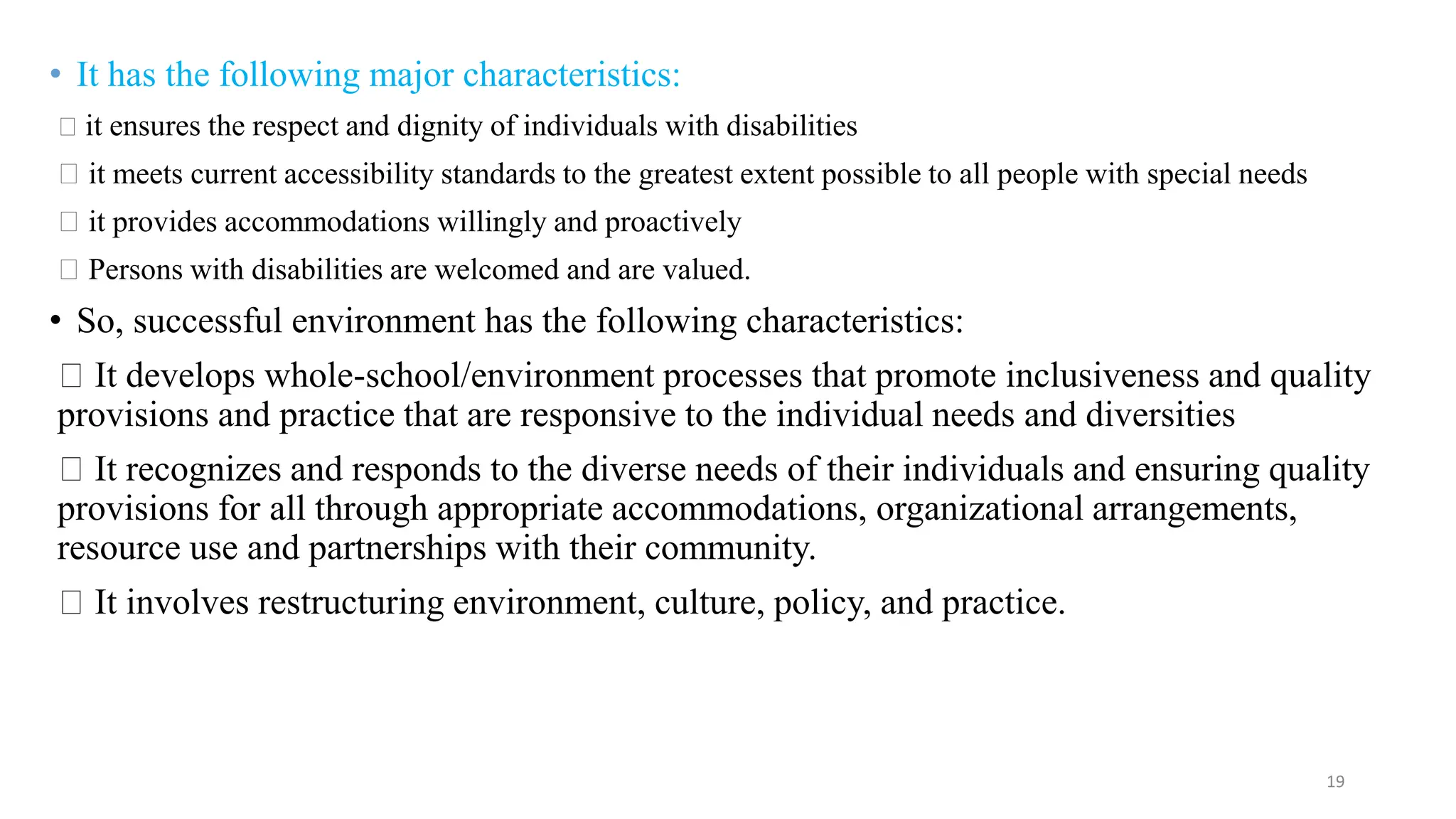 • It has the following major characteristics:

□ it ensures the respect and dignity of individuals with disabilities

□ it meets current accessibility standards to the greatest extent possible to all people with special needs

□ it provides accommodations willingly and proactively

□ Persons with disabilities are welcomed and are valued.

• So, successful environment has the following characteristics:

□ It develops whole-school/environment processes that promote inclusiveness and quality provisions and practice that are responsive to the individual needs and diversities

□ It recognizes and responds to the diverse needs of their individuals and ensuring quality provisions for all through appropriate accommodations, organizational arrangements, resource use and partnerships with their community.

□ It involves restructuring environment, culture, policy, and practice.

19